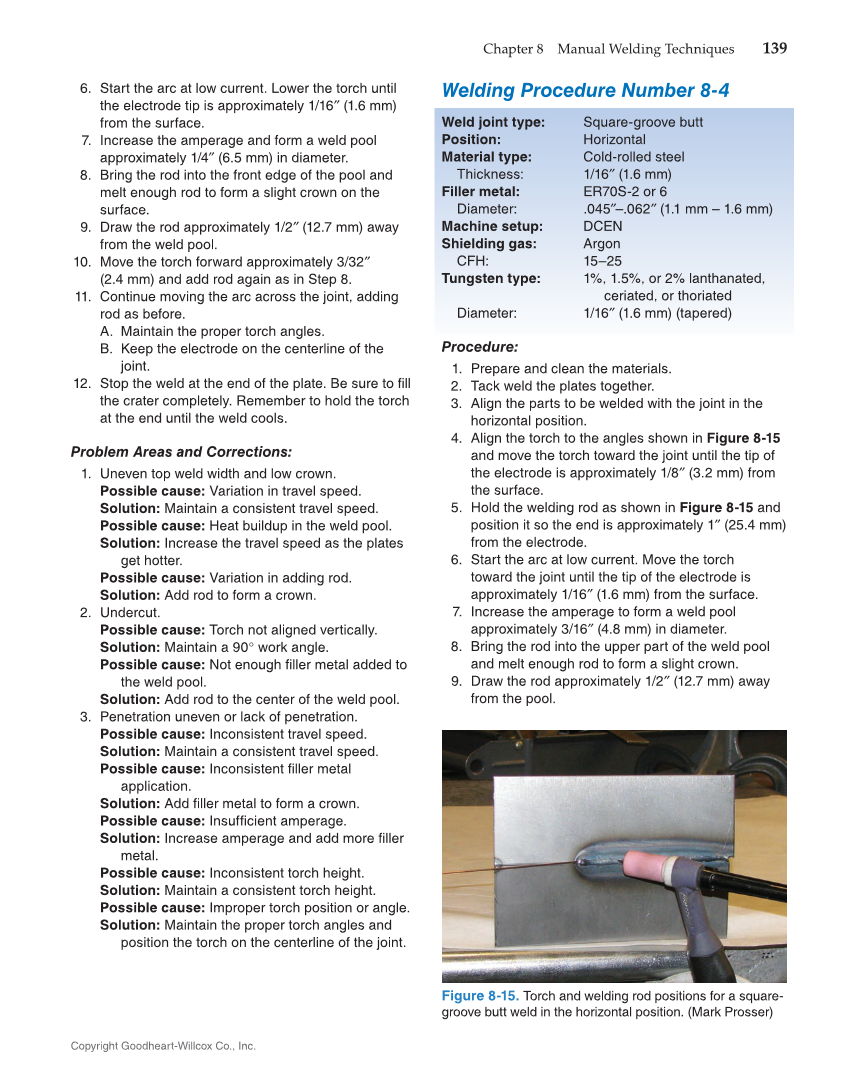 Chapter 8 Manual Welding Techniques 139

6. Start the arc at low current. Lower the torch until the electrode tip is approximately 1/16″ (1.6 mm) from the surface.
7. Increase the amperage and form a weld pool approximately 1/4″ (6.5 mm) in diameter.
8. Bring the rod into the front edge of the pool and melt enough rod to form a slight crown on the surface.
9. Draw the rod approximately 1/2″ (12.7 mm) away from the weld pool.
10. Move the torch forward approximately 3/32″ (2.4 mm) and add rod again as in Step 8.
11. Continue moving the arc across the joint, adding rod as before.
A. Maintain the proper torch angles.
B. Keep the electrode on the centerline of the joint.
12. Stop the weld at the end of the plate. Be sure to fill the crater completely. Remember to hold the torch at the end until the weld cools.

Problem Areas and Corrections:
1. Uneven top weld width and low crown.
Possible cause: Variation in travel speed.
Solution: Maintain a consistent travel speed.
Possible cause: Heat buildup in the weld pool.
Solution: Increase the travel speed as the plates get hotter.
Possible cause: Variation in adding rod.
Solution: Add rod to form a crown.
2. Undercut.
Possible cause: Torch not aligned vertically.
Solution: Maintain a 90° work angle.
Possible cause: Not enough filler metal added to the weld pool.
Solution: Add rod to the center of the weld pool.
3. Penetration uneven or lack of penetration.
Possible cause: Inconsistent travel speed.
Solution: Maintain a consistent travel speed.
Possible cause: Inconsistent filler metal application.
Solution: Add filler metal to form a crown.
Possible cause: Insufficient amperage.
Solution: Increase amperage and add more filler metal.
Possible cause: Inconsistent torch height.
Solution: Maintain a consistent torch height.
Possible cause: Improper torch position or angle.
Solution: Maintain the proper torch angles and position the torch on the centerline of the joint.

Welding Procedure Number 8-4

| | |
|---|---|
| Weld joint type: | Square-groove butt |
| Position: | Horizontal |
| Material type: | Cold-rolled steel |
| Thickness: | 1/16″ (1.6 mm) |
| Filler metal: | ER70S-2 or 6 |
| Diameter: | .045″–.062″ (1.1 mm – 1.6 mm) |
| Machine setup: | DCEN |
| Shielding gas: | Argon |
| CFH: | 15–25 |
| Tungsten type: | 1%, 1.5%, or 2% lanthanated, ceriated, or thoriated |
| Diameter: | 1/16″ (1.6 mm) (tapered) |

Procedure:
1. Prepare and clean the materials.
2. Tack weld the plates together.
3. Align the parts to be welded with the joint in the horizontal position.
4. Align the torch to the angles shown in Figure 8-15 and move the torch toward the joint until the tip of the electrode is approximately 1/8″ (3.2 mm) from the surface.
5. Hold the welding rod as shown in Figure 8-15 and position it so the end is approximately 1″ (25.4 mm) from the electrode.
6. Start the arc at low current. Move the torch toward the joint until the tip of the electrode is approximately 1/16″ (1.6 mm) from the surface.
7. Increase the amperage to form a weld pool approximately 3/16″ (4.8 mm) in diameter.
8. Bring the rod into the upper part of the weld pool and melt enough rod to form a slight crown.
9. Draw the rod approximately 1/2″ (12.7 mm) away from the pool.

Figure 8-15. Torch and welding rod positions for a square-groove butt weld in the horizontal position. (Mark Prosser)

Copyright Goodheart-Willcox Co., Inc.